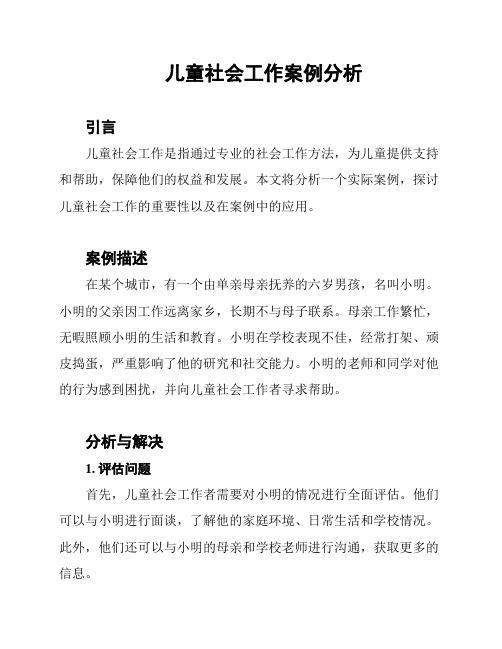 儿童社会工作案例分析

引言

儿童社会工作是指通过专业的社会工作方法，为儿童提供支持和帮助，保障他们的权益和发展。本文将分析一个实际案例，探讨儿童社会工作的重要性以及在案例中的应用。

案例描述

在某个城市，有一个由单亲母亲抚养的六岁男孩，名叫小明。小明的父亲因工作远离家乡，长期不与母子联系。母亲工作繁忙，无暇照顾小明的生活和教育。小明在学校表现不佳，经常打架、顽皮捣蛋，严重影响了他的研究和社交能力。小明的老师和同学对他的行为感到困扰，并向儿童社会工作者寻求帮助。

分析与解决

1. 评估问题

首先，儿童社会工作者需要对小明的情况进行全面评估。他们可以与小明进行面谈，了解他的家庭环境、日常生活和学校情况。此外，他们还可以与小明的母亲和学校老师进行沟通，获取更多的信息。